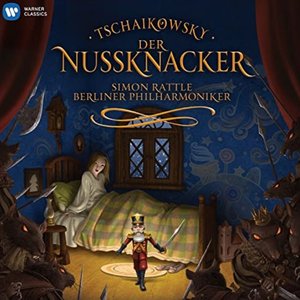 WARNER CLASSICS

· TSCHAIKOWSKY ·
DER
NUSSKNACKER
SIMON RATTLE
BERLINER PHILHARMONIKER